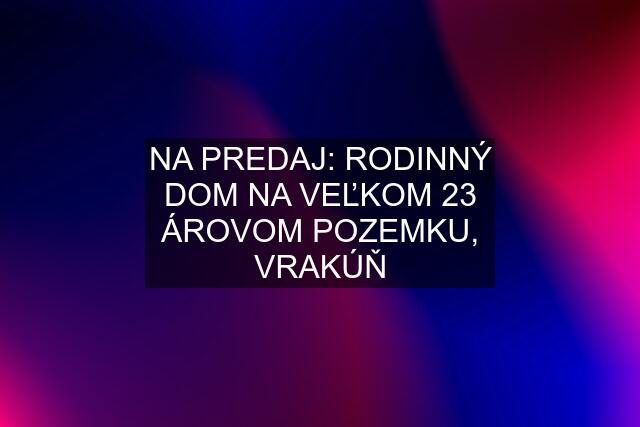 NA PREDAJ: RODINNÝ DOM NA VEĽKOM 23 ÁROVOM POZEMKU, VRAKÚŇ